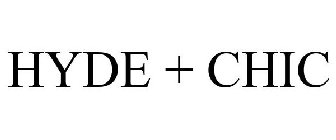 HYDE + CHIC